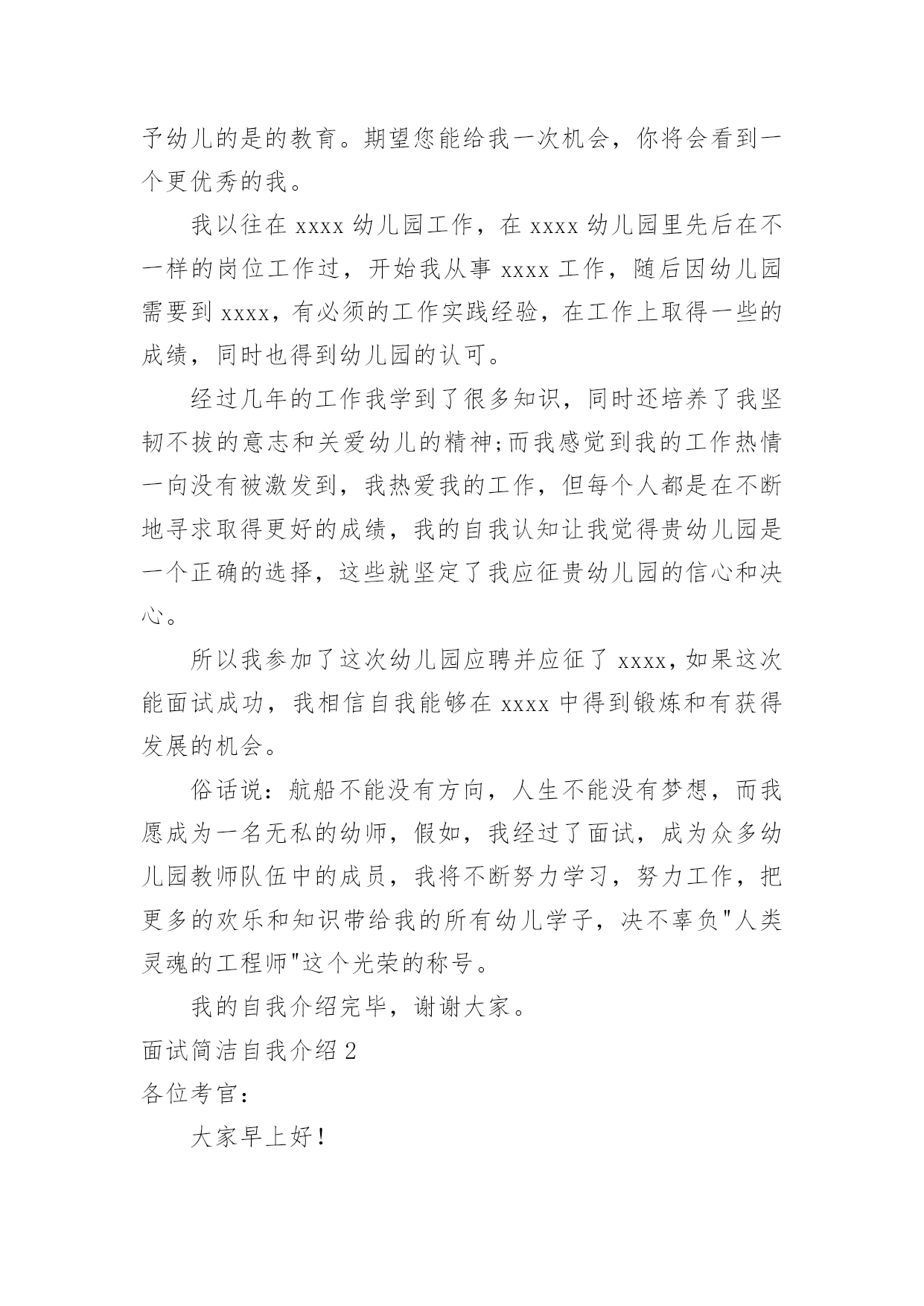 予幼儿的是的教育。期望您能给我一次机会，你将会看到一个更优秀的我。

我以往在 xxxx 幼儿园工作，在 xxxx 幼儿园里先后在不一样的岗位工作过，开始我从事 xxxx 工作，随后因幼儿园需要到 xxxx，有必须的工作实践经验，在工作上取得一些的成绩，同时也得到幼儿园的认可。

经过几年的工作我学到了很多知识，同时还培养了我坚韧不拔的意志和关爱幼儿的精神;而我感觉到我的工作热情一向没有被激发到，我热爱我的工作，但每个人都是在不断地寻求取得更好的成绩，我的自我认知让我觉得贵幼儿园是一个正确的选择，这些就坚定了我应征贵幼儿园的信心和决心。

所以我参加了这次幼儿园应聘并应征了 xxxx，如果这次能面试成功，我相信自我能够在 xxxx 中得到锻炼和有获得发展的机会。

俗话说：航船不能没有方向，人生不能没有梦想，而我愿成为一名无私的幼师，假如，我经过了面试，成为众多幼儿园教师队伍中的成员，我将不断努力学习，努力工作，把更多的欢乐和知识带给我的所有幼儿学子，决不辜负"人类灵魂的工程师"这个光荣的称号。

我的自我介绍完毕，谢谢大家。

面试简洁自我介绍 2

各位考官：

大家早上好！